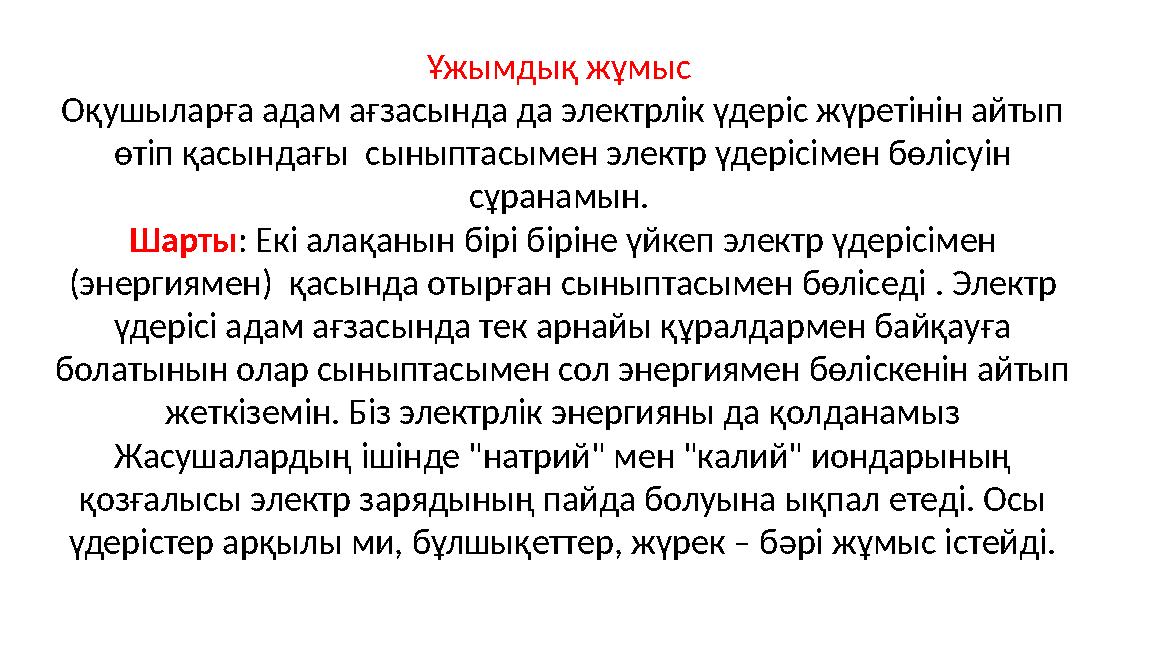 Ұжымдық жұмыс
Оқушыларға адам ағзасында да электрлік үдеріс жүретінін айтып өтіп қасындағы сыныптасымен электр үдерісімен бөлісуін сұранамын.
Шарты: Екі алақанын бірі біріне үйкеп электр үдерісімен (энергиямен) қасында отырған сыныптасымен бөліседі . Электр үдерісі адам ағзасында тек арнайы құралдармен байқауға болатынын олар сыныптасымен сол энергиямен бөліскенін айтып жеткіземін. Біз электрлік энергияны да қолданамыз Жасушалардың ішінде "натрий" мен "калий" иондарының қозғалысы электр зарядының пайда болуына ықпал етеді. Осы үдерістер арқылы ми, бұлшықеттер, жүрек – бәрі жұмыс істейді.